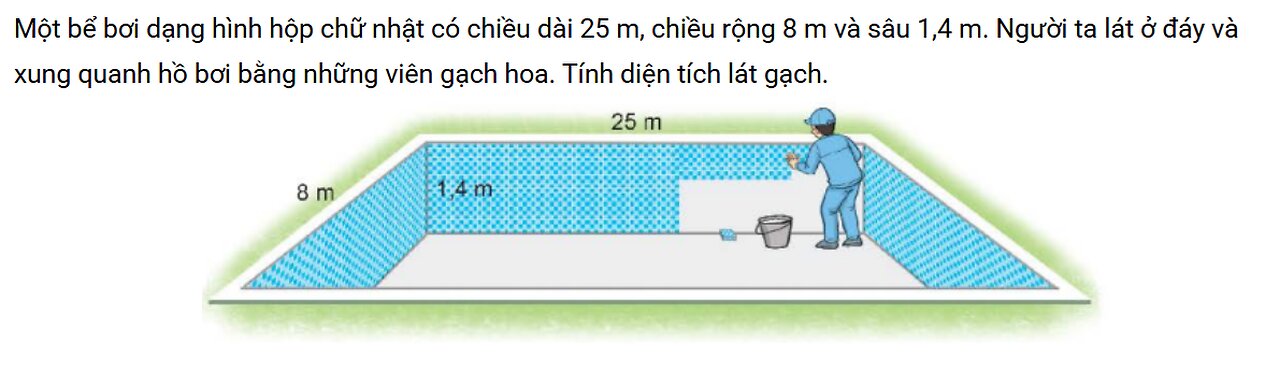 Một bể bơi dạng hình hộp chữ nhật có chiều dài 25 m, chiều rộng 8 m và sâu 1,4 m. Người ta lát ở đáy và xung quanh hồ bơi bằng những viên gạch hoa. Tính diện tích lát gạch.

25 m
8 m
1,4 m